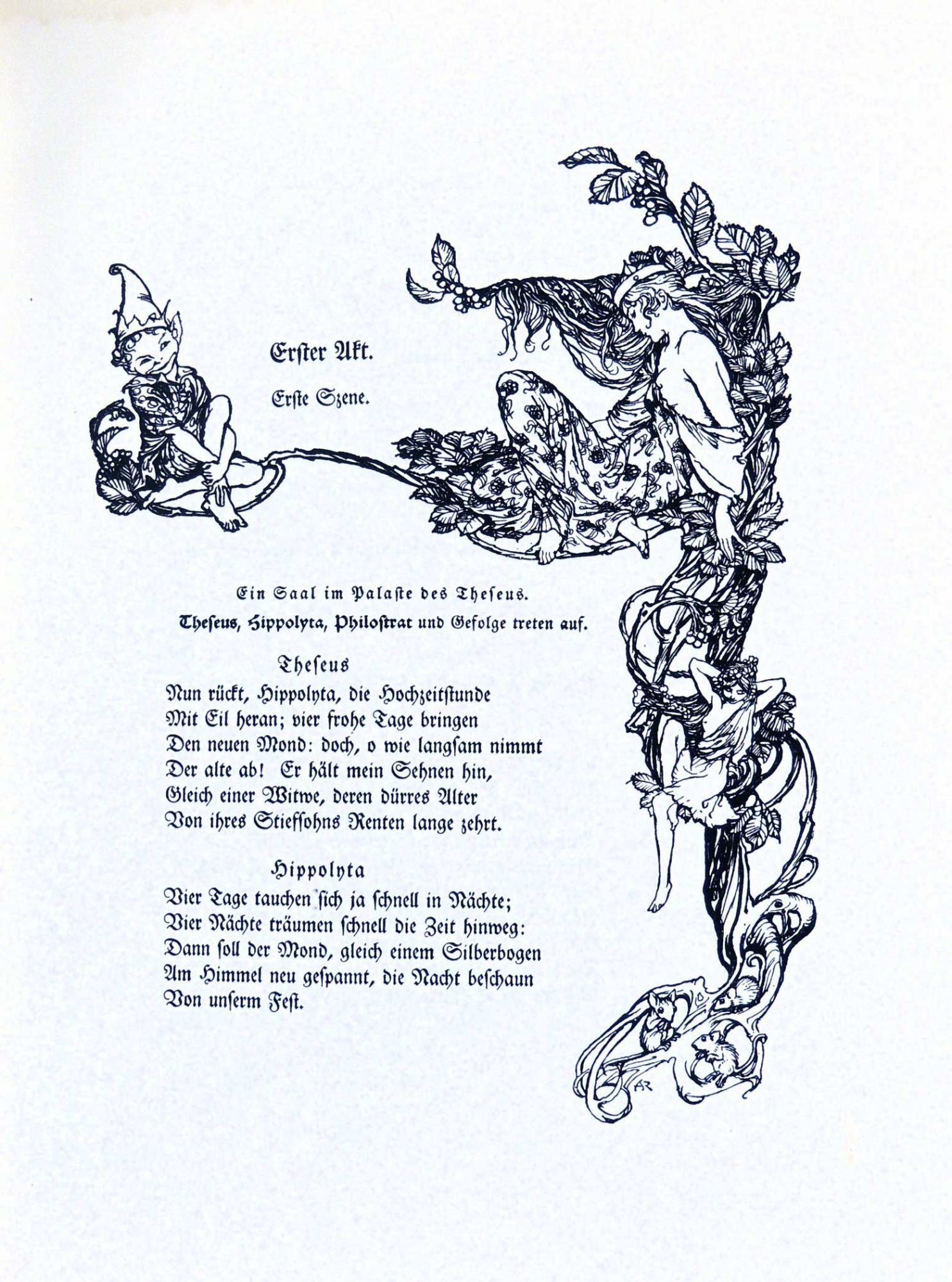 Erster Akt.

Erste Szene.

Ein Saal im Palaste des Theseus.

Theseus, Hippolyta, Philostrat und Gefolge treten auf.

Theseus

Nun rückt, Hippolyta, die Hochzeitstunde
Mit Eil heran; vier frohe Tage bringen
Den neuen Mond: doch, o wie langsam nimmt
Der alte ab! Er hält mein Sehnen hin,
Gleich einer Witwe, deren dürres Alter
Von ihres Stiefsohns Renten lange zehrt.

Hippolyta

Vier Tage tauchen sich ja schnell in Nächte;
Vier Nächte träumen schnell die Zeit hinweg:
Dann soll der Mond, gleich einem Silberbogen
Am Himmel neu gespannt, die Nacht beschaun
Von unserm Fest.

AR